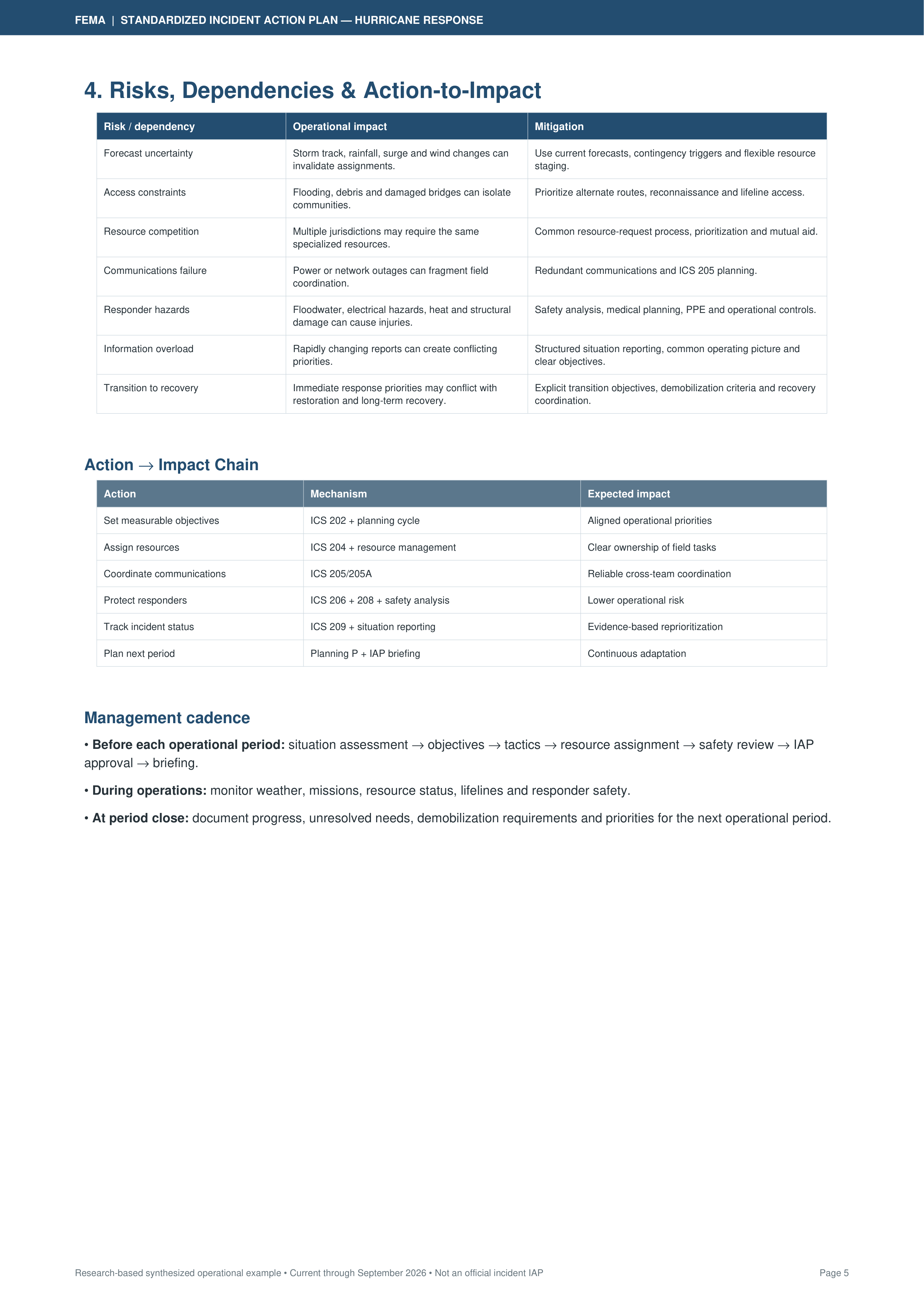 FEMA | STANDARDIZED INCIDENT ACTION PLAN — HURRICANE RESPONSE

4. Risks, Dependencies & Action-to-Impact

| Risk / dependency | Operational impact | Mitigation |
|---|---|---|
| Forecast uncertainty | Storm track, rainfall, surge and wind changes can invalidate assignments. | Use current forecasts, contingency triggers and flexible resource staging. |
| Access constraints | Flooding, debris and damaged bridges can isolate communities. | Prioritize alternate routes, reconnaissance and lifeline access. |
| Resource competition | Multiple jurisdictions may require the same specialized resources. | Common resource-request process, prioritization and mutual aid. |
| Communications failure | Power or network outages can fragment field coordination. | Redundant communications and ICS 205 planning. |
| Responder hazards | Floodwater, electrical hazards, heat and structural damage can cause injuries. | Safety analysis, medical planning, PPE and operational controls. |
| Information overload | Rapidly changing reports can create conflicting priorities. | Structured situation reporting, common operating picture and clear objectives. |
| Transition to recovery | Immediate response priorities may conflict with restoration and long-term recovery. | Explicit transition objectives, demobilization criteria and recovery coordination. |

Action → Impact Chain

| Action | Mechanism | Expected impact |
|---|---|---|
| Set measurable objectives | ICS 202 + planning cycle | Aligned operational priorities |
| Assign resources | ICS 204 + resource management | Clear ownership of field tasks |
| Coordinate communications | ICS 205/205A | Reliable cross-team coordination |
| Protect responders | ICS 206 + 208 + safety analysis | Lower operational risk |
| Track incident status | ICS 209 + situation reporting | Evidence-based reprioritization |
| Plan next period | Planning P + IAP briefing | Continuous adaptation |

Management cadence

• Before each operational period: situation assessment → objectives → tactics → resource assignment → safety review → IAP approval → briefing.

• During operations: monitor weather, missions, resource status, lifelines and responder safety.

• At period close: document progress, unresolved needs, demobilization requirements and priorities for the next operational period.

Research-based synthesized operational example • Current through September 2026 • Not an official incident IAP

Page 5